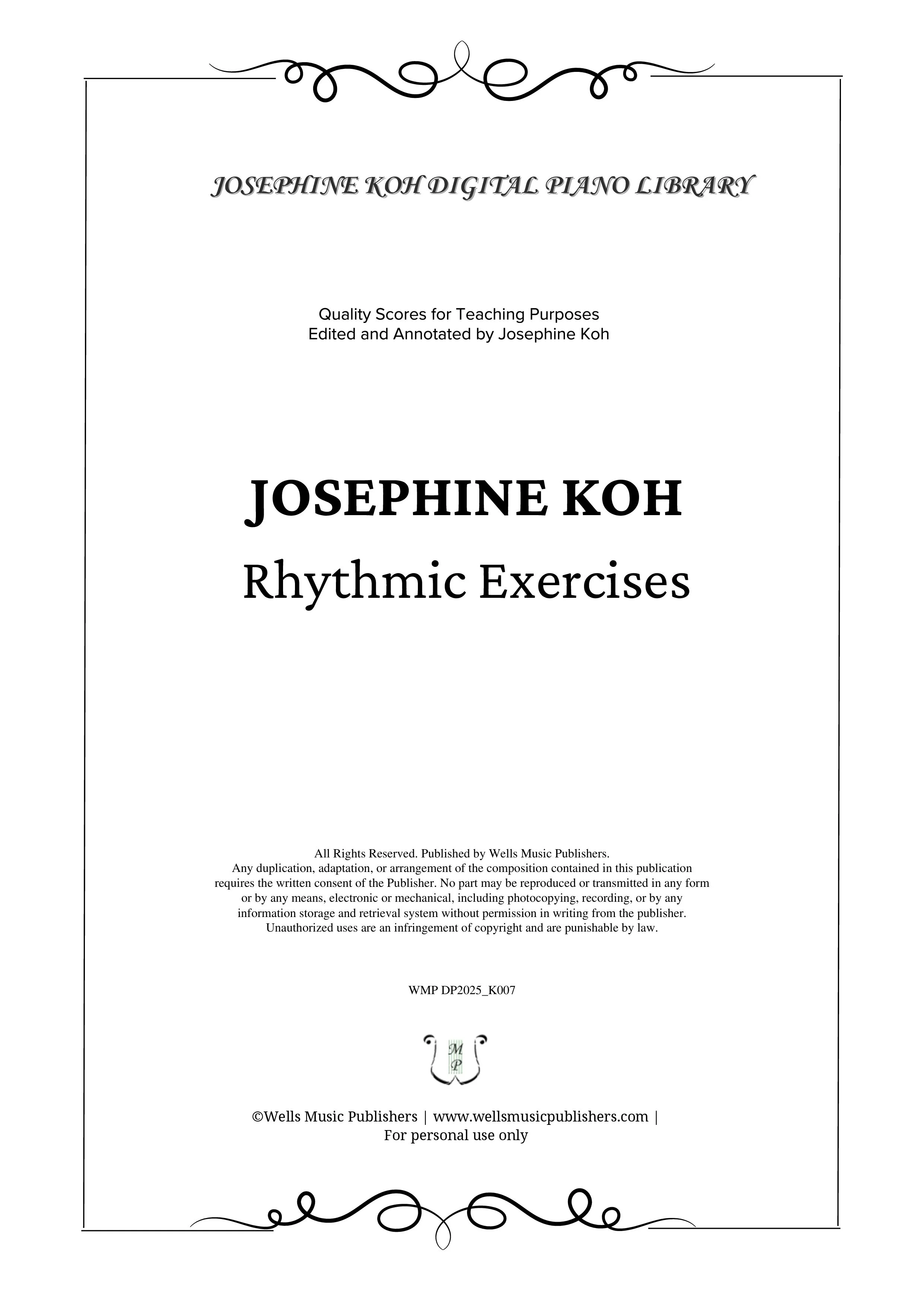 JOSEPHINE KOH DIGITAL PIANO LIBRARY

Quality Scores for Teaching Purposes
Edited and Annotated by Josephine Koh

JOSEPHINE KOH
Rhythmic Exercises

All Rights Reserved. Published by Wells Music Publishers.
Any duplication, adaptation, or arrangement of the composition contained in this publication requires the written consent of the Publisher. No part may be reproduced or transmitted in any form or by any means, electronic or mechanical, including photocopying, recording, or by any information storage and retrieval system without permission in writing from the publisher. Unauthorized uses are an infringement of copyright and are punishable by law.

WMP DP2025_K007

M
P

©Wells Music Publishers | www.wellsmusicpublishers.com |
For personal use only